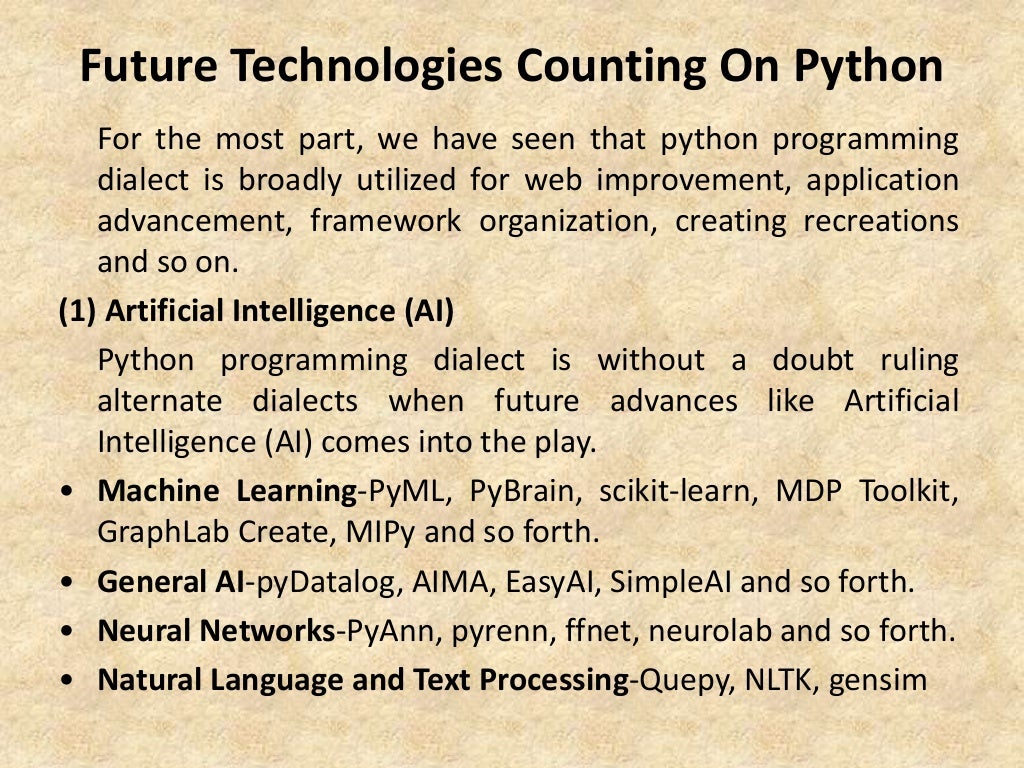 Future Technologies Counting On Python

For the most part, we have seen that python programming dialect is broadly utilized for web improvement, application advancement, framework organization, creating recreations and so on.

(1) Artificial Intelligence (AI)

Python programming dialect is without a doubt ruling alternate dialects when future advances like Artificial Intelligence (AI) comes into the play.

• Machine Learning-PyML, PyBrain, scikit-learn, MDP Toolkit, GraphLab Create, MIPy and so forth.
• General AI-pyDatalog, AIMA, EasyAI, SimpleAI and so forth.
• Neural Networks-PyAnn, pyrenn, ffnet, neurolab and so forth.
• Natural Language and Text Processing-Quepy, NLTK, gensim